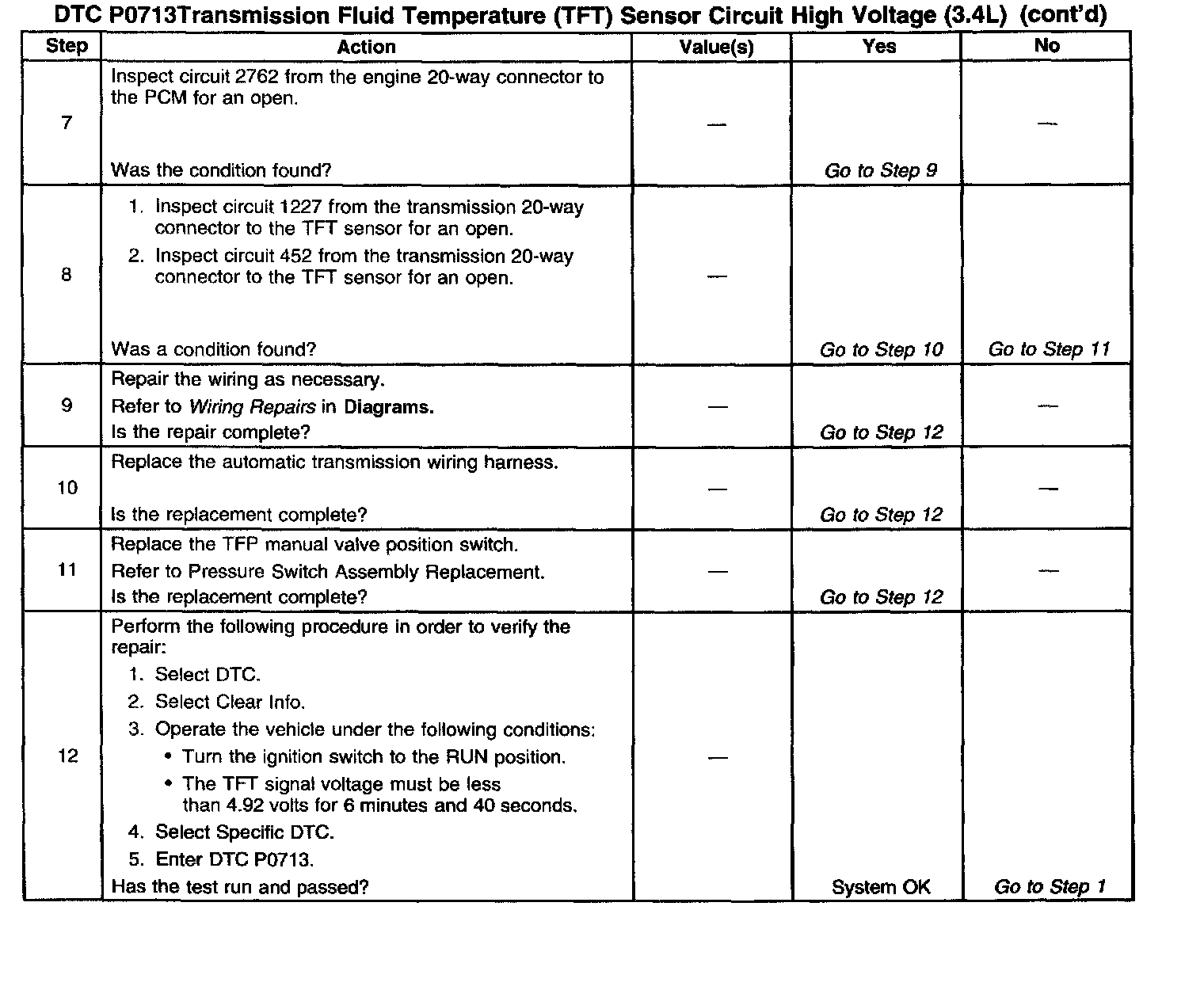 DTC P0713Transmission Fluid Temperature (TFT) Sensor Circuit High Voltage (3.4L) (cont'd)

| Step | Action | Value(s) | Yes | No |
|---|---|---|---|---|
| 7 | Inspect circuit 2762 from the engine 20-way connector to the PCM for an open. Was the condition found? | — | Go to Step 9 | — |
| 8 | 1. Inspect circuit 1227 from the transmission 20-way connector to the TFT sensor for an open. 2. Inspect circuit 452 from the transmission 20-way connector to the TFT sensor for an open. Was a condition found? | — | Go to Step 10 | Go to Step 11 |
| 9 | Repair the wiring as necessary. Refer to Wiring Repairs in Diagrams. Is the repair complete? | — | Go to Step 12 | — |
| 10 | Replace the automatic transmission wiring harness. Is the replacement complete? | — | Go to Step 12 | — |
| 11 | Replace the TFP manual valve position switch. Refer to Pressure Switch Assembly Replacement. Is the replacement complete? | — | Go to Step 12 | — |
| 12 | Perform the following procedure in order to verify the repair: 1. Select DTC. 2. Select Clear Info. 3. Operate the vehicle under the following conditions: • Turn the ignition switch to the RUN position. • The TFT signal voltage must be less than 4.92 volts for 6 minutes and 40 seconds. 4. Select Specific DTC. 5. Enter DTC P0713. Has the test run and passed? | — | System OK | Go to Step 1 |